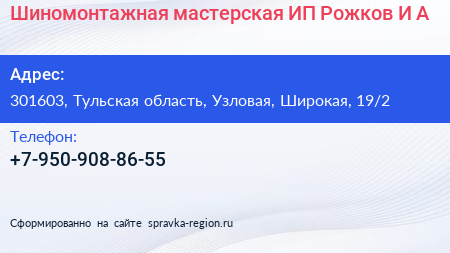 Шиномонтажная мастерская ИП Рожков И А

Адрес:
301603, Тульская область, Узловая, Широкая, 19/2

Телефон:
+7-950-908-86-55

Сформированно на сайте spravka-region.ru